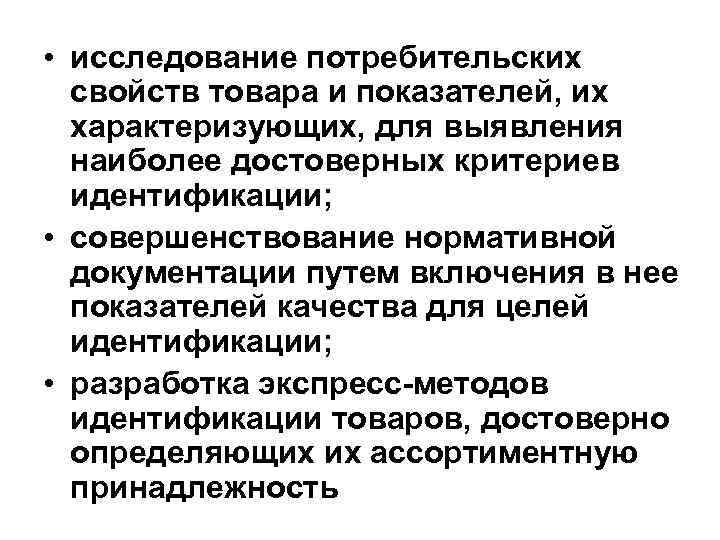 • исследование потребительских свойств товара и показателей, их характеризующих, для выявления наиболее достоверных критериев идентификации;

• совершенствование нормативной документации путем включения в нее показателей качества для целей идентификации;

• разработка экспресс-методов идентификации товаров, достоверно определяющих их ассортиментную принадлежность